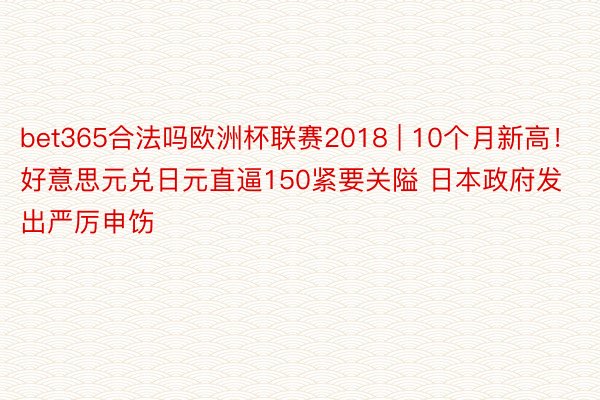 bet365合法吗欧洲杯联赛2018 | 10个月新高！好意思元兑日元直逼150紧要关隘 日本政府发出严厉申饬